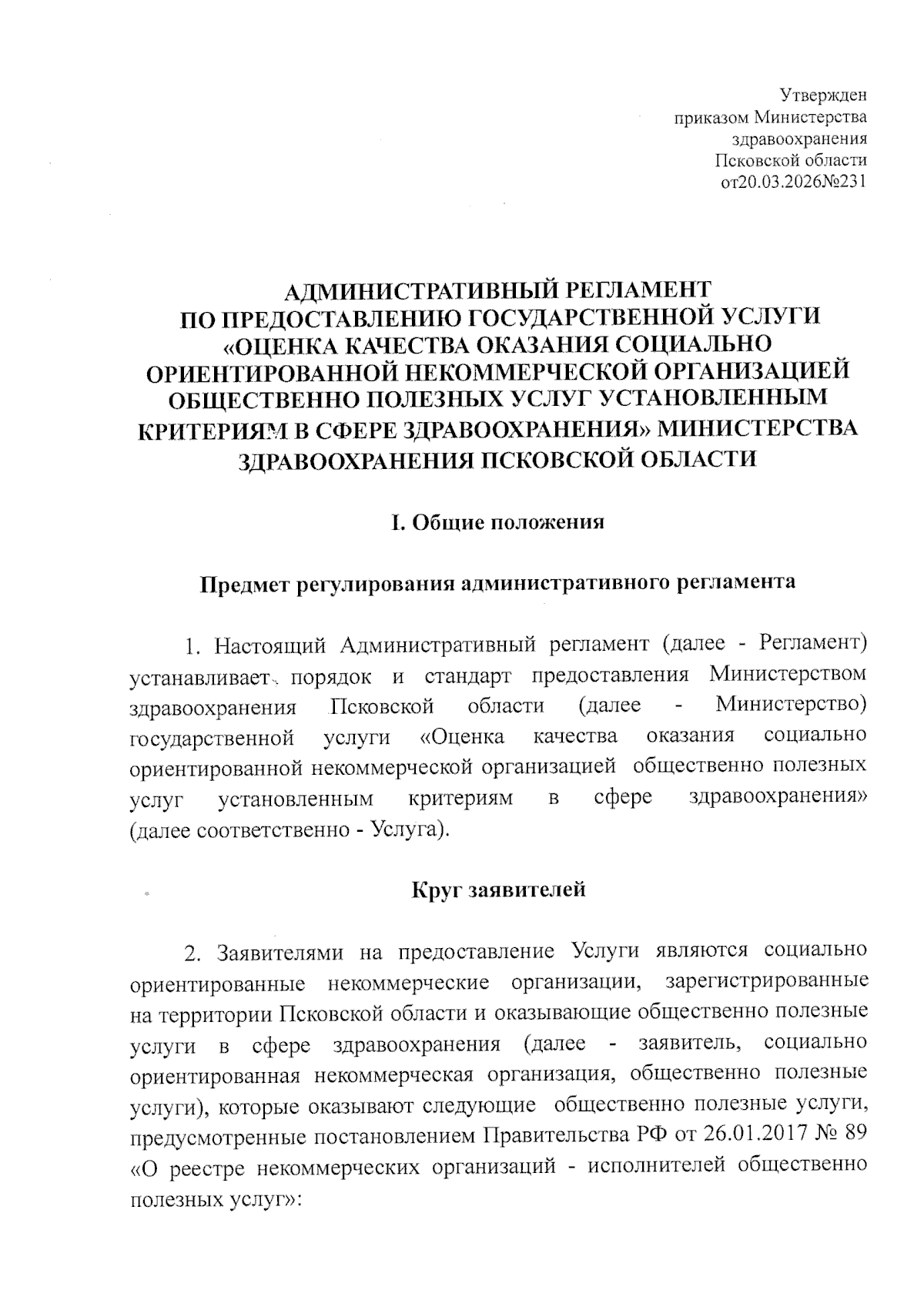 Утвержден
приказом Министерства
здравоохранения
Псковской области
от20.03.2026№231

АДМИНИСТРАТИВНЫЙ РЕГЛАМЕНТ
ПО ПРЕДОСТАВЛЕНИЮ ГОСУДАРСТВЕННОЙ УСЛУГИ
«ОЦЕНКА КАЧЕСТВА ОКАЗАНИЯ СОЦИАЛЬНО
ОРИЕНТИРОВАННОЙ НЕКОММЕРЧЕСКОЙ ОРГАНИЗАЦИЕЙ
ОБЩЕСТВЕННО ПОЛЕЗНЫХ УСЛУГ УСТАНОВЛЕННЫМ
КРИТЕРИЯМ В СФЕРЕ ЗДРАВООХРАНЕНИЯ» МИНИСТЕРСТВА
ЗДРАВООХРАНЕНИЯ ПСКОВСКОЙ ОБЛАСТИ

I. Общие положения

Предмет регулирования административного регламента

1. Настоящий Административный регламент (далее - Регламент) устанавливает порядок и стандарт предоставления Министерством здравоохранения Псковской области (далее - Министерство) государственной услуги «Оценка качества оказания социально ориентированной некоммерческой организацией общественно полезных услуг установленным критериям в сфере здравоохранения» (далее соответственно - Услуга).

Круг заявителей

2. Заявителями на предоставление Услуги являются социально ориентированные некоммерческие организации, зарегистрированные на территории Псковской области и оказывающие общественно полезные услуги в сфере здравоохранения (далее - заявитель, социально ориентированная некоммерческая организация, общественно полезные услуги), которые оказывают следующие общественно полезные услуги, предусмотренные постановлением Правительства РФ от 26.01.2017 № 89 «О реестре некоммерческих организаций - исполнителей общественно полезных услуг»: